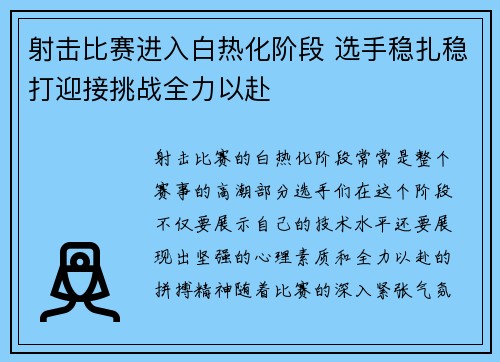 射击比赛进入白热化阶段 选手稳扎稳打迎接挑战全力以赴

射击比赛的白热化阶段常常是整个赛事的高潮部分选手们在这个阶段不仅要展示自己的技术水平还要展现出坚强的心理素质和全力以赴的拼搏精神随着比赛的深入紧张气氛